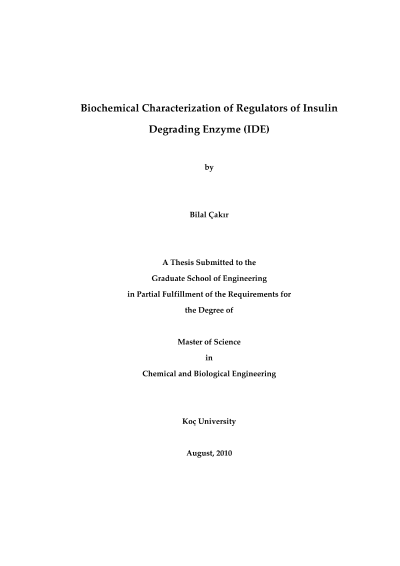 Biochemical Characterization of Regulators of Insulin Degrading Enzyme (IDE)

by

Bilal Çakır

A Thesis Submitted to the
Graduate School of Engineering
in Partial Fulfillment of the Requirements for
the Degree of

Master of Science
in
Chemical and Biological Engineering

Koç University

August, 2010